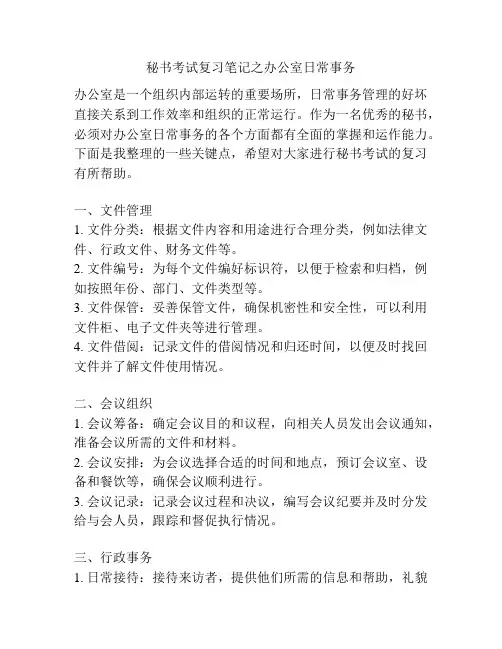 秘书考试复习笔记之办公室日常事务

办公室是一个组织内部运转的重要场所，日常事务管理的好坏直接关系到工作效率和组织的正常运行。作为一名优秀的秘书，必须对办公室日常事务的各个方面都有全面的掌握和运作能力。下面是我整理的一些关键点，希望对大家进行秘书考试的复习有所帮助。

一、文件管理
1. 文件分类：根据文件内容和用途进行合理分类，例如法律文件、行政文件、财务文件等。
2. 文件编号：为每个文件编好标识符，以便于检索和归档，例如按照年份、部门、文件类型等。
3. 文件保管：妥善保管文件，确保机密性和安全性，可以利用文件柜、电子文件夹等进行管理。
4. 文件借阅：记录文件的借阅情况和归还时间，以便及时找回文件并了解文件使用情况。

二、会议组织
1. 会议筹备：确定会议目的和议程，向相关人员发出会议通知，准备会议所需的文件和材料。
2. 会议安排：为会议选择合适的时间和地点，预订会议室、设备和餐饮等，确保会议顺利进行。
3. 会议记录：记录会议过程和决议，编写会议纪要并及时分发给与会人员，跟踪和督促执行情况。

三、行政事务
1. 日常接待：接待来访者，提供他们所需的信息和帮助，礼貌